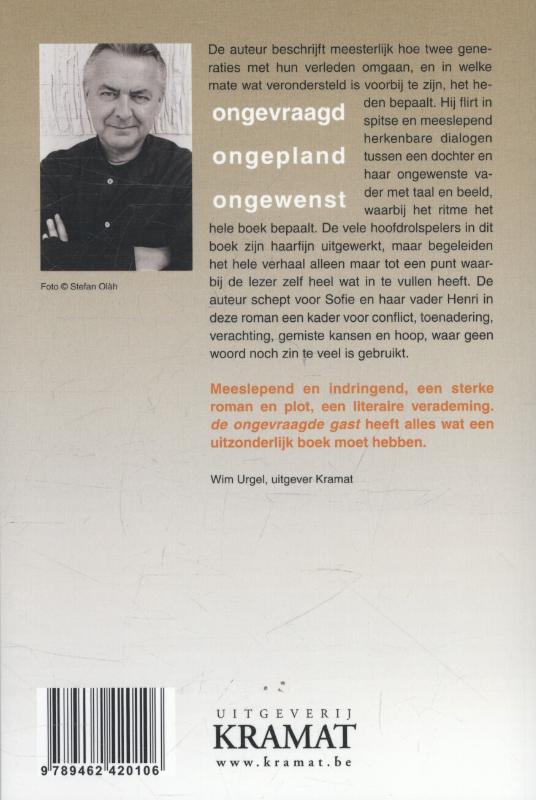 Foto © Stefan Oláh

De auteur beschrijft meesterlijk hoe twee generaties met hun verleden omgaan, en in welke mate wat verondersteld is voorbij te zijn, het heden bepaalt. Hij flirt in spitse en meeslepend herkenbare dialogen tussen een dochter en haar ongewenste vader met taal en beeld, waarbij het ritme het hele boek bepaalt. De vele hoofdrolspelers in dit boek zijn haarfijn uitgewerkt, maar begeleiden het hele verhaal alleen maar tot een punt waarbij de lezer zelf heel wat in te vullen heeft. De auteur schept voor Sofie en haar vader Henri in deze roman een kader voor conflict, toenadering, verachting, gemiste kansen en hoop, waar geen woord noch zin te veel is gebruikt.

ongevraagd

ongepland

ongewenst

Meeslepend en indringend, een sterke roman en plot, een literaire verademing. de ongevraagde gast heeft alles wat een uitzonderlijk boek moet hebben.

Wim Urgel, uitgever Kramat

9 789462 420106

UITGEVERIJ
KRAMAT
www.kramat.be